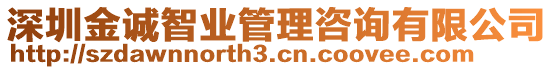 深圳金诚智业管理咨询有限公司
http://szdawnnorth3.cn.coovee.com